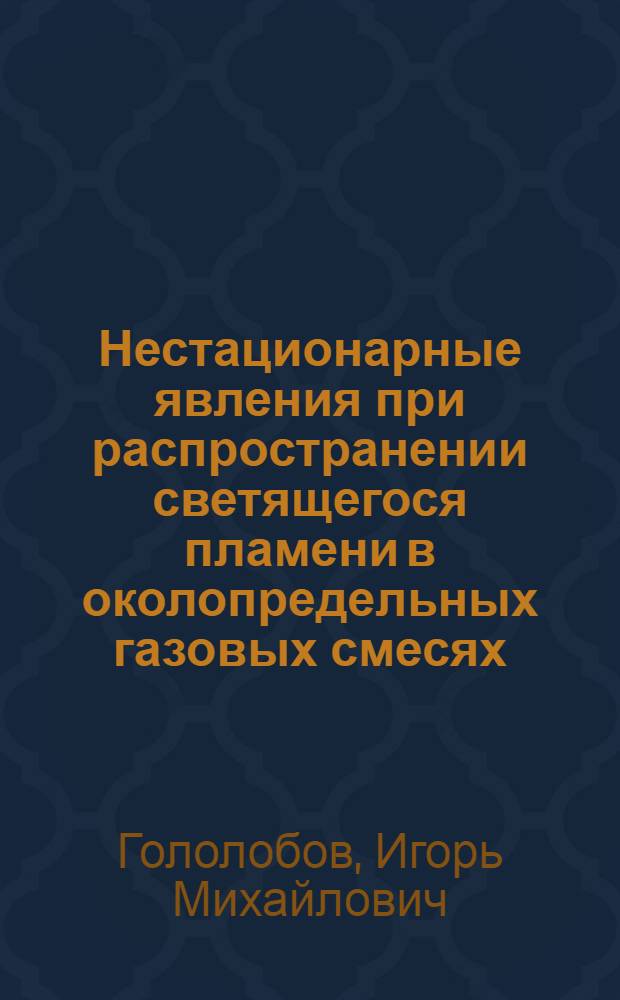 Нестационарные явления при распространении светящегося пламени в околопредельных газовых смесях

Гололобов, Игорь Михайлович